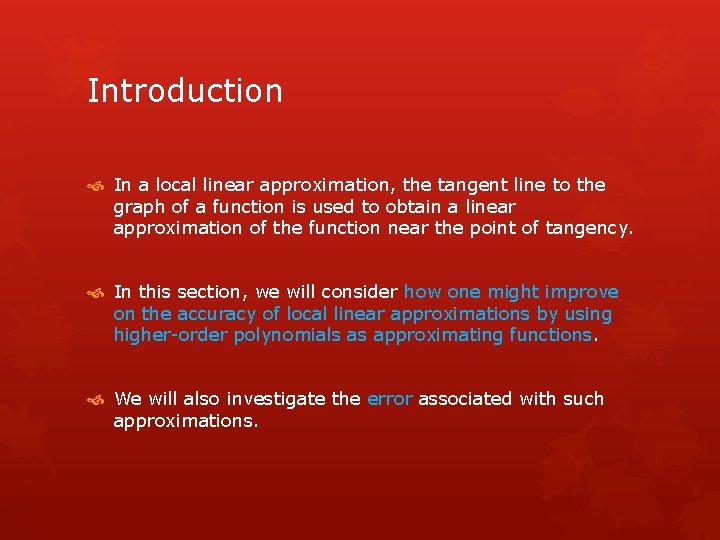 Introduction

In a local linear approximation, the tangent line to the graph of a function is used to obtain a linear approximation of the function near the point of tangency.

In this section, we will consider how one might improve on the accuracy of local linear approximations by using higher-order polynomials as approximating functions.

We will also investigate the error associated with such approximations.